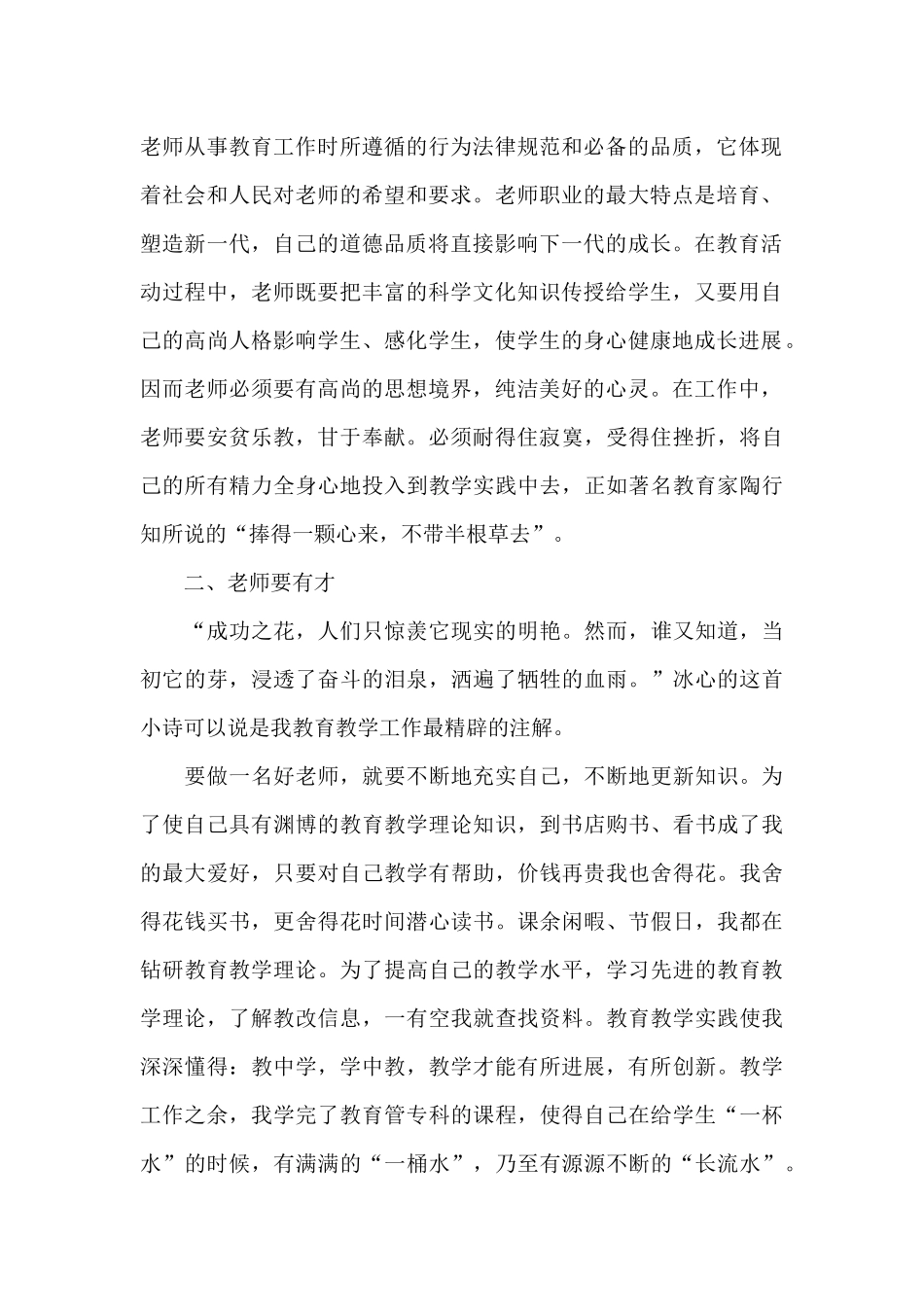 老师从事教育工作时所遵循的行为法律规范和必备的品质，它体现着社会和人民对老师的希望和要求。老师职业的最大特点是培育、塑造新一代，自己的道德品质将直接影响下一代的成长。在教育活动过程中，老师既要把丰富的科学文化知识传授给学生，又要用自己的高尚人格影响学生、感化学生，使学生的身心健康地成长进展。因而老师必须要有高尚的思想境界，纯洁美好的心灵。在工作中，老师要安贫乐教，甘于奉献。必须耐得住寂寞，受得住挫折，将自己的所有精力全身心地投入到教学实践中去，正如著名教育家陶行知所说的“捧得一颗心来，不带半根草去”。

二、老师要有才

“成功之花，人们只惊羡它现实的明艳。然而，谁又知道，当初它的芽，浸透了奋斗的泪泉，洒遍了牺牲的血雨。”冰心的这首小诗可以说是我教育教学工作最精辟的注解。

要做一名好老师，就要不断地充实自己，不断地更新知识。为了使自己具有渊博的教育教学理论知识，到书店购书、看书成了我的最大爱好，只要对自己教学有帮助，价钱再贵我也舍得花。我舍得花钱买书，更舍得花时间潜心读书。课余闲暇、节假日，我都在钻研教育教学理论。为了提高自己的教学水平，学习先进的教育教学理论，了解教改信息，一有空我就查找资料。教育教学实践使我深深懂得：教中学，学中教，教学才能有所进展，有所创新。教学工作之余，我学完了教育管专科的课程，使得自己在给学生“一杯水”的时候，有满满的“一桶水”，乃至有源源不断的“长流水”。